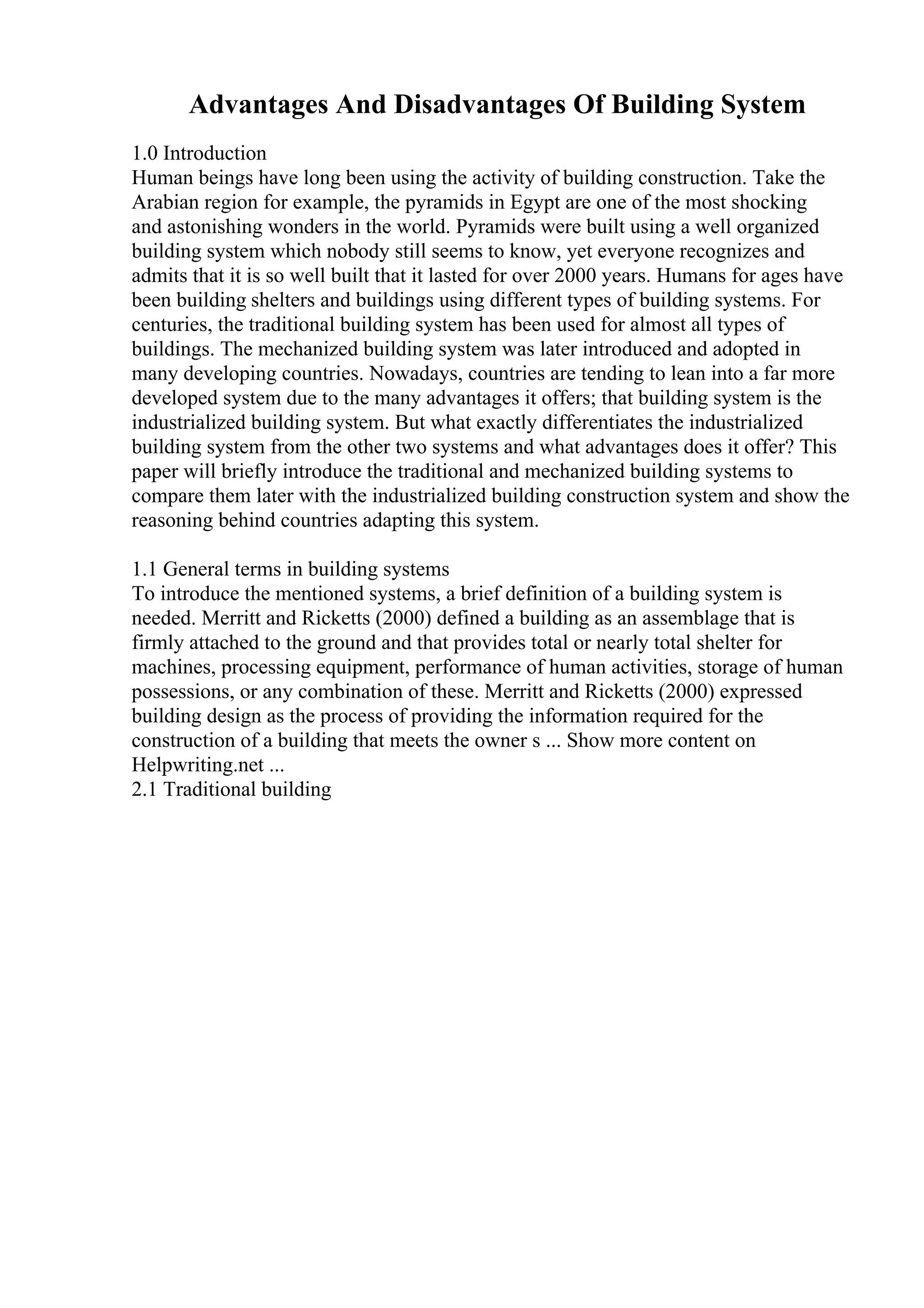 Advantages And Disadvantages Of Building System

1.0 Introduction
Human beings have long been using the activity of building construction. Take the Arabian region for example, the pyramids in Egypt are one of the most shocking and astonishing wonders in the world. Pyramids were built using a well organized building system which nobody still seems to know, yet everyone recognizes and admits that it is so well built that it lasted for over 2000 years. Humans for ages have been building shelters and buildings using different types of building systems. For centuries, the traditional building system has been used for almost all types of buildings. The mechanized building system was later introduced and adopted in many developing countries. Nowadays, countries are tending to lean into a far more developed system due to the many advantages it offers; that building system is the industrialized building system. But what exactly differentiates the industrialized building system from the other two systems and what advantages does it offer? This paper will briefly introduce the traditional and mechanized building systems to compare them later with the industrialized building construction system and show the reasoning behind countries adapting this system.

1.1 General terms in building systems
To introduce the mentioned systems, a brief definition of a building system is needed. Merritt and Ricketts (2000) defined a building as an assemblage that is firmly attached to the ground and that provides total or nearly total shelter for machines, processing equipment, performance of human activities, storage of human possessions, or any combination of these. Merritt and Ricketts (2000) expressed building design as the process of providing the information required for the construction of a building that meets the owner s ... Show more content on Helpwriting.net ...
2.1 Traditional building